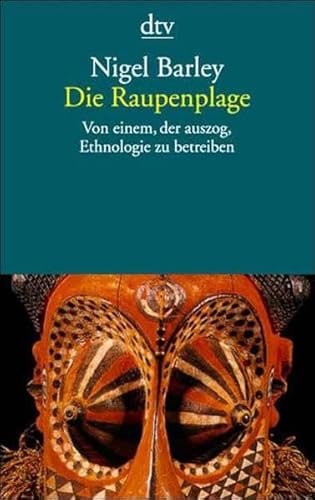 dtv

Nigel Barley
Die Raupenplage

Von einem, der auszog, Ethnologie zu betreiben